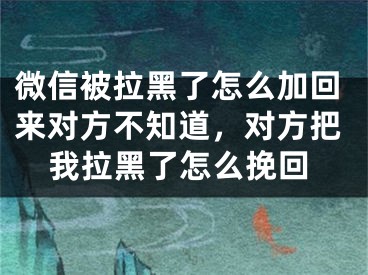 微信被拉黑了怎么加回来对方不知道，对方把我拉黑了怎么挽回